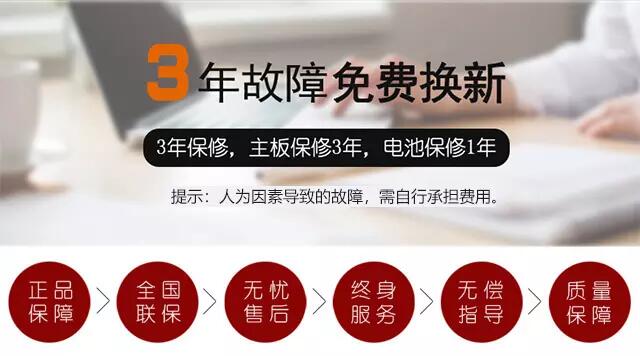 3年故障免费换新

3年保修，主板保修3年，电池保修1年

提示：人为因素导致的故障，需自行承担费用。

正品保障

全国联保

无忧售后

终身服务

无偿指导

质量保障